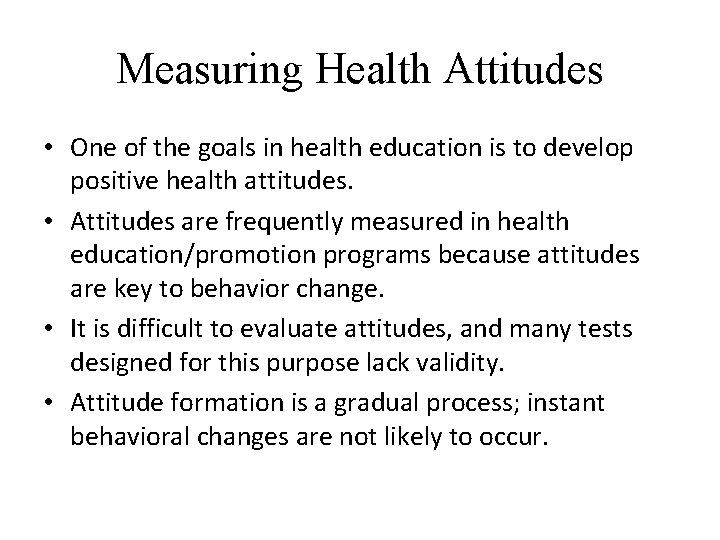 Measuring Health Attitudes

• One of the goals in health education is to develop positive health attitudes.

• Attitudes are frequently measured in health education/promotion programs because attitudes are key to behavior change.

• It is difficult to evaluate attitudes, and many tests designed for this purpose lack validity.

• Attitude formation is a gradual process; instant behavioral changes are not likely to occur.